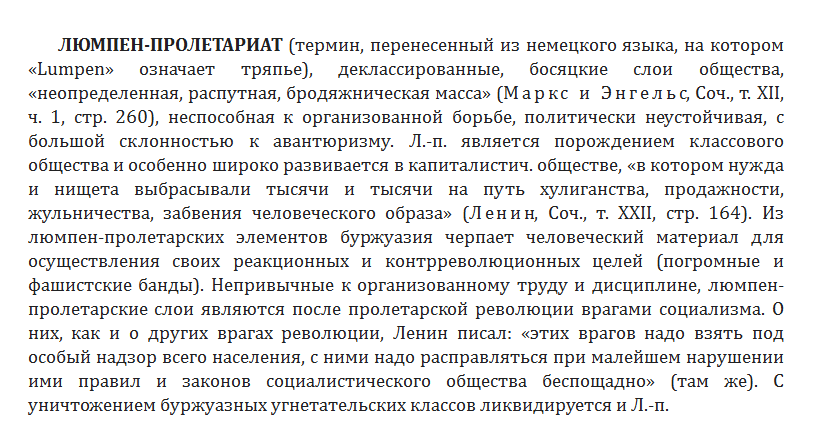 ЛЮМПЕН-ПРОЛЕТАРИАТ (термин, перенесенный из немецкого языка, на котором «Lumpen» означает тряпье), деклассированные, босяцкие слои общества, «неопределенная, распутная, бродяжническая масса» (Маркс и Энгельс, Соч., т. XII, ч. 1, стр. 260), неспособная к организованной борьбе, политически неустойчивая, с большой склонностью к авантюризму. Л.-п. является порождением классового общества и особенно широко развивается в капиталистич. обществе, «в котором нужда и нищета выбрасывали тысячи и тысячи на путь хулиганства, продажности, жульничества, забвения человеческого образа» (Ленин, Соч., т. XXII, стр. 164). Из люмпен-пролетарских элементов буржуазия черпает человеческий материал для осуществления своих реакционных и контрреволюционных целей (погромные и фашистские банды). Непривычные к организованному труду и дисциплине, люмпен-пролетарские слои являются после пролетарской революции врагами социализма. О них, как и о других врагах революции, Ленин писал: «этих врагов надо взять под особый надзор всего населения, с ними надо расправляться при малейшем нарушении ими правил и законов социалистического общества беспощадно» (там же). С уничтожением буржуазных угнетательских классов ликвидируется и Л.-п.